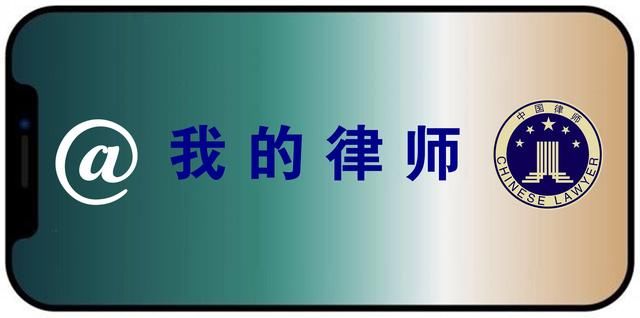 @ 我的律师

中国律师
CHINESE LAWYER